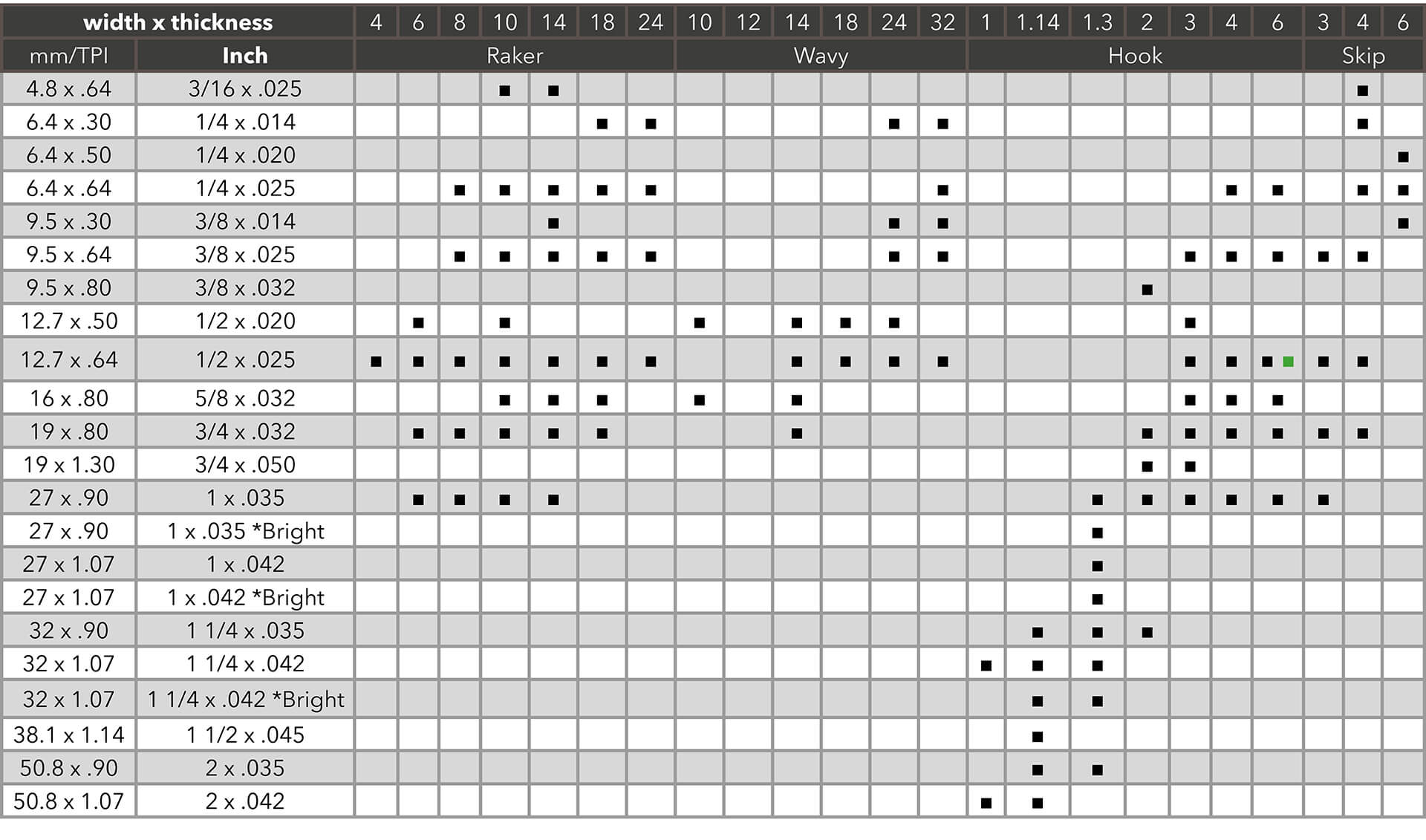 | width x thickness | | 4 | 6 | 8 | 10 | 14 | 18 | 24 | 10 | 12 | 14 | 18 | 24 | 32 | 1 | 1.14 | 1.3 | 2 | 3 | 4 | 6 | 3 | 4 | 6 |
|---|---|---|---|---|---|---|---|---|---|---|---|---|---|---|---|---|---|---|---|---|---|---|---|---|
| mm/TPI | Inch | Raker | | | | | | | Wavy | | | | | | Hook | | | | | | | Skip | | |
| 4.8 x .64 | 3/16 x .025 | | | | ■ | ■ | | | | | | | | | | | | | | | | | ■ | |
| 6.4 x .30 | 1/4 x .014 | | | | | | ■ | ■ | | | | | ■ | ■ | | | | | | | | | ■ | |
| 6.4 x .50 | 1/4 x .020 | | | | | | | | | | | | | | | | | | | | | | | ■ |
| 6.4 x .64 | 1/4 x .025 | | | ■ | ■ | ■ | ■ | ■ | | | | | | ■ | | | | | | ■ | ■ | | ■ | ■ |
| 9.5 x .30 | 3/8 x .014 | | | | | ■ | | | | | | | ■ | ■ | | | | | | | | | | ■ |
| 9.5 x .64 | 3/8 x .025 | | | ■ | ■ | ■ | ■ | ■ | | | | | ■ | ■ | | | | | ■ | ■ | ■ | ■ | ■ | |
| 9.5 x .80 | 3/8 x .032 | | | | | | | | | | | | | | | | | ■ | | | | | | |
| 12.7 x .50 | 1/2 x .020 | | ■ | | ■ | | | | ■ | | ■ | ■ | ■ | | | | | | ■ | | | | | |
| 12.7 x .64 | 1/2 x .025 | ■ | ■ | ■ | ■ | ■ | ■ | ■ | | | ■ | ■ | ■ | ■ | | | | | ■ | ■ | ■ ■ | ■ | ■ | |
| 16 x .80 | 5/8 x .032 | | | | ■ | ■ | ■ | | ■ | | ■ | | | | | | | | ■ | ■ | ■ | | | |
| 19 x .80 | 3/4 x .032 | | ■ | ■ | ■ | ■ | ■ | | | | ■ | | | | | | | ■ | ■ | ■ | ■ | ■ | ■ | |
| 19 x 1.30 | 3/4 x .050 | | | | | | | | | | | | | | | | | ■ | ■ | | | | | |
| 27 x .90 | 1 x .035 | | ■ | ■ | ■ | ■ | | | | | | | | | | | ■ | ■ | ■ | ■ | ■ | ■ | | |
| 27 x .90 | 1 x .035 *Bright | | | | | | | | | | | | | | | | ■ | | | | | | | |
| 27 x 1.07 | 1 x .042 | | | | | | | | | | | | | | | | ■ | | | | | | | |
| 27 x 1.07 | 1 x .042 *Bright | | | | | | | | | | | | | | | | ■ | | | | | | | |
| 32 x .90 | 1 1/4 x .035 | | | | | | | | | | | | | | | ■ | ■ | ■ | | | | | | |
| 32 x 1.07 | 1 1/4 x .042 | | | | | | | | | | | | | | ■ | ■ | ■ | | | | | | | |
| 32 x 1.07 | 1 1/4 x .042 *Bright | | | | | | | | | | | | | | | ■ | ■ | | | | | | | |
| 38.1 x 1.14 | 1 1/2 x .045 | | | | | | | | | | | | | | | ■ | | | | | | | | |
| 50.8 x .90 | 2 x .035 | | | | | | | | | | | | | | | ■ | ■ | | | | | | | |
| 50.8 x 1.07 | 2 x .042 | | | | | | | | | | | | | | ■ | ■ | | | | | | | | |